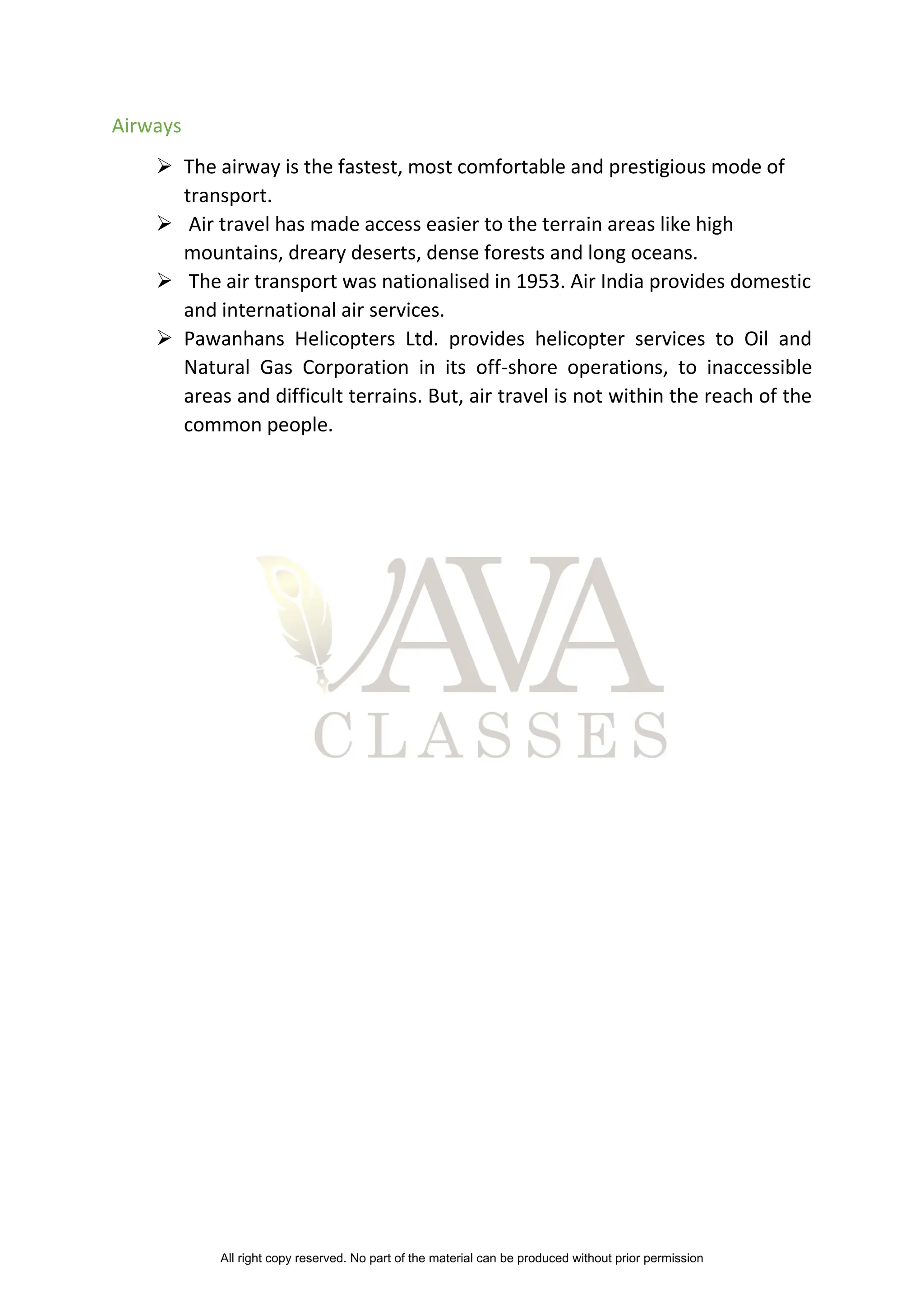 Airways

➢ The airway is the fastest, most comfortable and prestigious mode of transport.

➢ Air travel has made access easier to the terrain areas like high mountains, dreary deserts, dense forests and long oceans.

➢ The air transport was nationalised in 1953. Air India provides domestic and international air services.

➢ Pawanhans Helicopters Ltd. provides helicopter services to Oil and Natural Gas Corporation in its off-shore operations, to inaccessible areas and difficult terrains. But, air travel is not within the reach of the common people.

AVA
CLASSES

All right copy reserved. No part of the material can be produced without prior permission